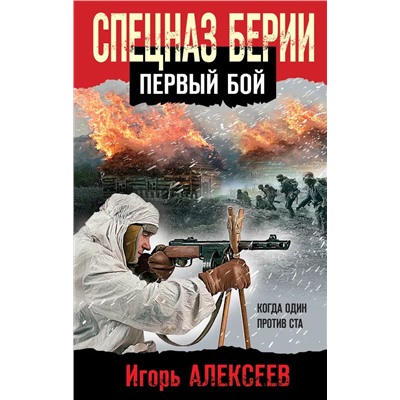 СПЕЦНАЗ БЕРИИ

ПЕРВЫЙ БОЙ

КОГДА ОДИН ПРОТИВ СТА

Игорь АЛЕКСЕЕВ